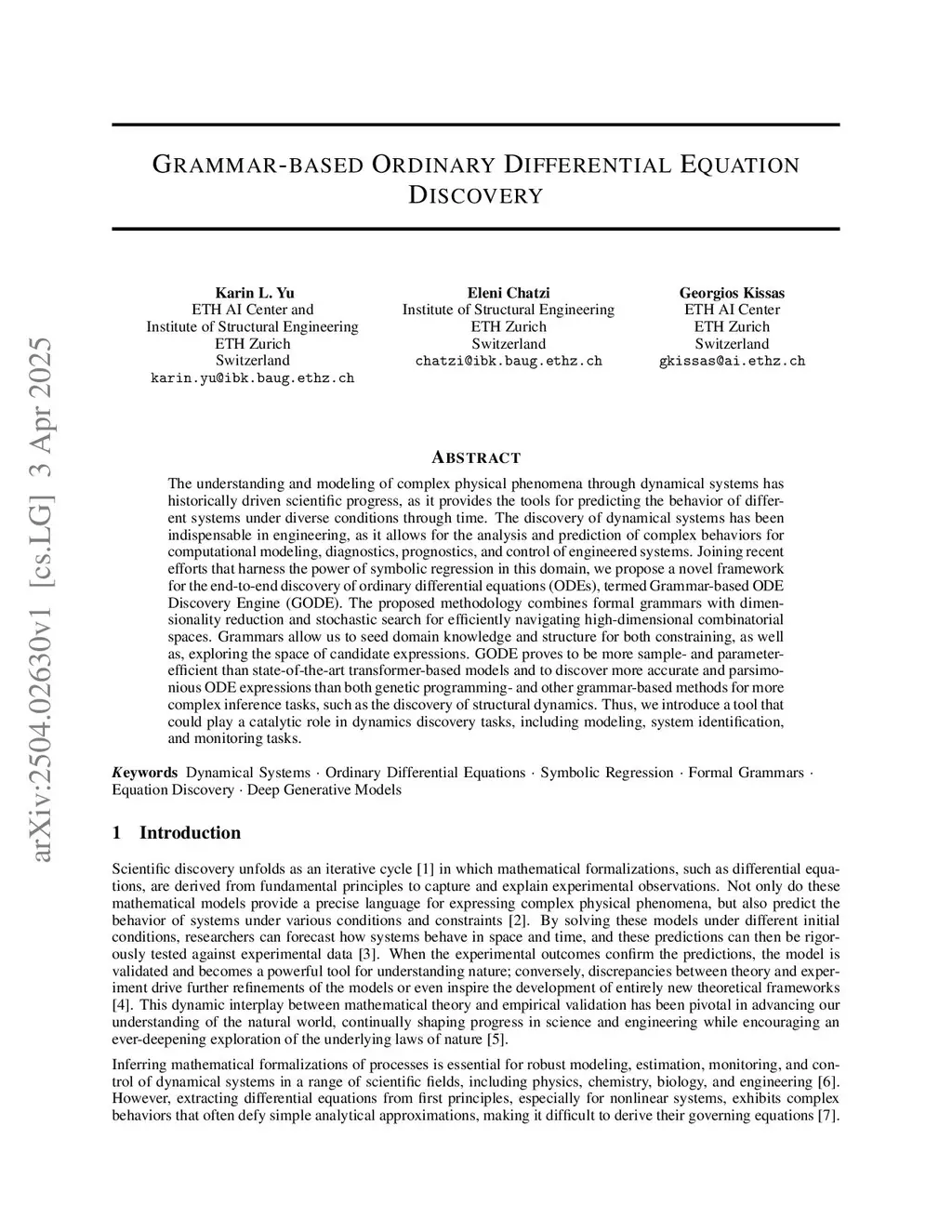 arXiv:2504.02630v1 [cs.LG] 3 Apr 2025

GRAMMAR-BASED ORDINARY DIFFERENTIAL EQUATION DISCOVERY

Karin L. Yu
ETH AI Center and
Institute of Structural Engineering
ETH Zurich
Switzerland
karin.yu@ibk.baug.ethz.ch

Eleni Chatzi
Institute of Structural Engineering
ETH Zurich
Switzerland
chatzi@ibk.baug.ethz.ch

Georgios Kissas
ETH AI Center
ETH Zurich
Switzerland
gkissas@ai.ethz.ch

ABSTRACT

The understanding and modeling of complex physical phenomena through dynamical systems has historically driven scientific progress, as it provides the tools for predicting the behavior of different systems under diverse conditions through time. The discovery of dynamical systems has been indispensable in engineering, as it allows for the analysis and prediction of complex behaviors for computational modeling, diagnostics, prognostics, and control of engineered systems. Joining recent efforts that harness the power of symbolic regression in this domain, we propose a novel framework for the end-to-end discovery of ordinary differential equations (ODEs), termed Grammar-based ODE Discovery Engine (GODE). The proposed methodology combines formal grammars with dimensionality reduction and stochastic search for efficiently navigating high-dimensional combinatorial spaces. Grammars allow us to seed domain knowledge and structure for both constraining, as well as, exploring the space of candidate expressions. GODE proves to be more sample- and parameter-efficient than state-of-the-art transformer-based models and to discover more accurate and parsimonious ODE expressions than both genetic programming- and other grammar-based methods for more complex inference tasks, such as the discovery of structural dynamics. Thus, we introduce a tool that could play a catalytic role in dynamics discovery tasks, including modeling, system identification, and monitoring tasks.

Keywords Dynamical Systems · Ordinary Differential Equations · Symbolic Regression · Formal Grammars · Equation Discovery · Deep Generative Models

1 Introduction

Scientific discovery unfolds as an iterative cycle [1] in which mathematical formalizations, such as differential equations, are derived from fundamental principles to capture and explain experimental observations. Not only do these mathematical models provide a precise language for expressing complex physical phenomena, but also predict the behavior of systems under various conditions and constraints [2]. By solving these models under different initial conditions, researchers can forecast how systems behave in space and time, and these predictions can then be rigorously tested against experimental data [3]. When the experimental outcomes confirm the predictions, the model is validated and becomes a powerful tool for understanding nature; conversely, discrepancies between theory and experiment drive further refinements of the models or even inspire the development of entirely new theoretical frameworks [4]. This dynamic interplay between mathematical theory and empirical validation has been pivotal in advancing our understanding of the natural world, continually shaping progress in science and engineering while encouraging an ever-deepening exploration of the underlying laws of nature [5].

Inferring mathematical formalizations of processes is essential for robust modeling, estimation, monitoring, and control of dynamical systems in a range of scientific fields, including physics, chemistry, biology, and engineering [6]. However, extracting differential equations from first principles, especially for nonlinear systems, exhibits complex behaviors that often defy simple analytical approximations, making it difficult to derive their governing equations [7].